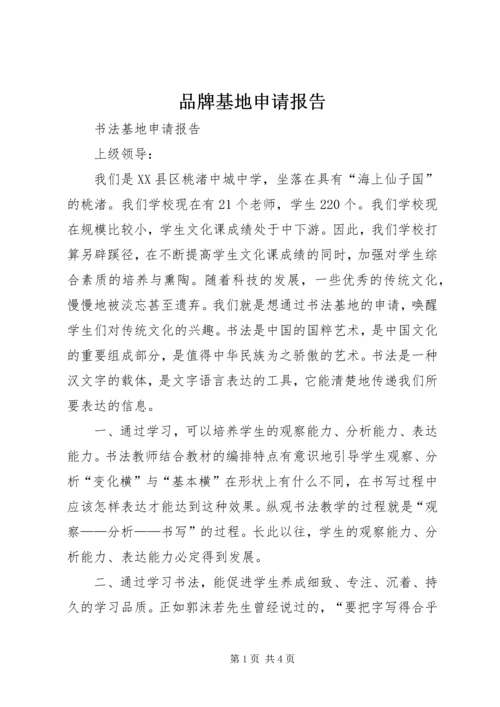 品牌基地申请报告

书法基地申请报告

上级领导：

我们是XX县区桃渚中城中学，坐落在具有“海上仙子国”的桃渚。我们学校现在有21个老师，学生220个。我们学校现在规模比较小，学生文化课成绩处于中下游。因此，我们学校打算另辟蹊径，在不断提高学生文化课成绩的同时，加强对学生综合素质的培养与熏陶。随着科技的发展，一些优秀的传统文化，慢慢地被淡忘甚至遗弃。我们就是想通过书法基地的申请，唤醒学生们对传统文化的兴趣。书法是中国的国粹艺术，是中国文化的重要组成部分，是值得中华民族为之骄傲的艺术。书法是一种汉文字的载体，是文字语言表达的工具，它能清楚地传递我们所要表达的信息。

一、通过学习，可以培养学生的观察能力、分析能力、表达能力。书法教师结合教材的编排特点有意识地引导学生观察、分析“变化横”与“基本横”在形状上有什么不同，在书写过程中应该怎样表达才能达到这种效果。纵观书法教学的过程就是“观察——分析——书写”的过程。长此以往，学生的观察能力、分析能力、表达能力必定得到发展。

二、通过学习书法，能促进学生养成细致、专注、沉着、持久的学习品质。正如郭沫若先生曾经说过的，“要把字写得合乎

第1页 共4页